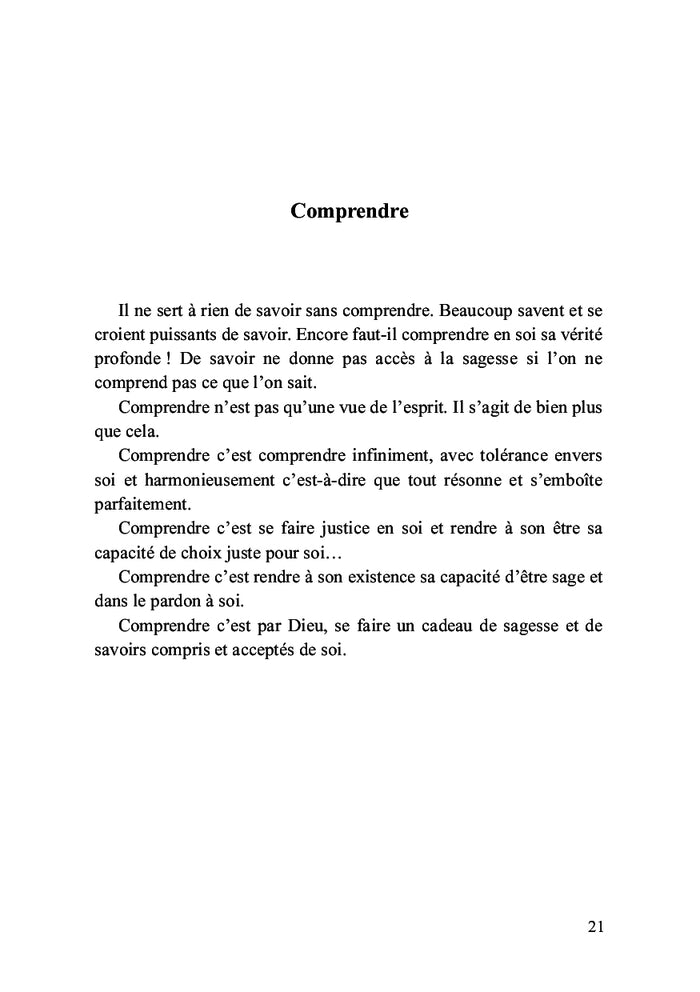 Comprendre

Il ne sert à rien de savoir sans comprendre. Beaucoup savent et se croient puissants de savoir. Encore faut-il comprendre en soi sa vérité profonde ! De savoir ne donne pas accès à la sagesse si l'on ne comprend pas ce que l'on sait.

Comprendre n'est pas qu'une vue de l'esprit. Il s'agit de bien plus que cela.

Comprendre c'est comprendre infiniment, avec tolérance envers soi et harmonieusement c'est-à-dire que tout résonne et s'emboîte parfaitement.

Comprendre c'est se faire justice en soi et rendre à son être sa capacité de choix juste pour soi…

Comprendre c'est rendre à son existence sa capacité d'être sage et dans le pardon à soi.

Comprendre c'est par Dieu, se faire un cadeau de sagesse et de savoirs compris et acceptés de soi.

21